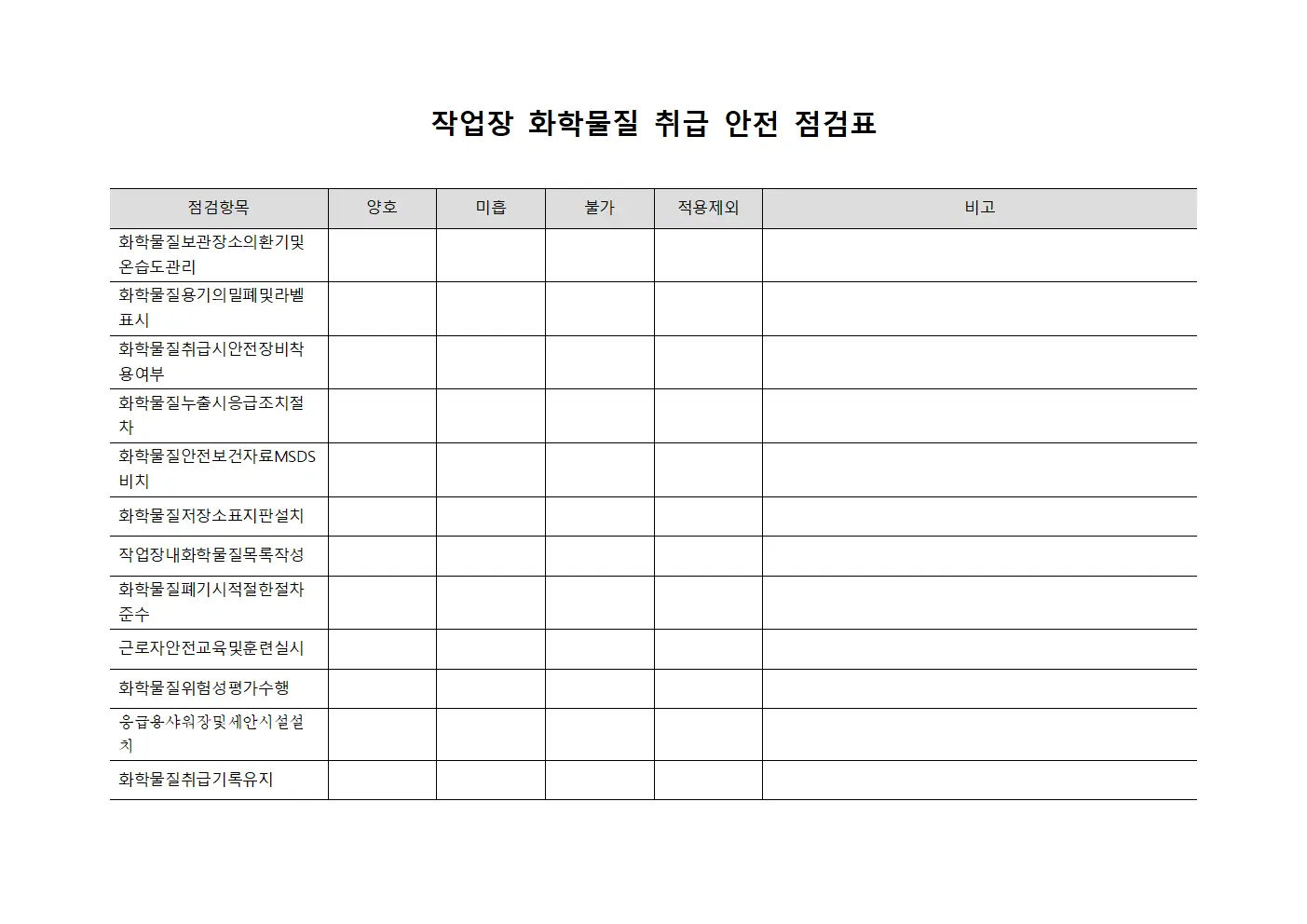 작업장 화학물질 취급 안전 점검표

| 점검항목 | 양호 | 미흡 | 불가 | 적용제외 | 비고 |
|---|---|---|---|---|---|
| 화학물질보관장소의환기및온습도관리 | | | | | |
| 화학물질용기의밀폐및라벨표시 | | | | | |
| 화학물질취급시안전장비착용여부 | | | | | |
| 화학물질누출시응급조치절차 | | | | | |
| 화학물질안전보건자료MSDS비치 | | | | | |
| 화학물질저장소표지판설치 | | | | | |
| 작업장내화학물질목록작성 | | | | | |
| 화학물질폐기시적절한절차준수 | | | | | |
| 근로자안전교육및훈련실시 | | | | | |
| 화학물질위험성평가수행 | | | | | |
| 응급용샤워장및세안시설설치 | | | | | |
| 화학물질취급기록유지 | | | | | |